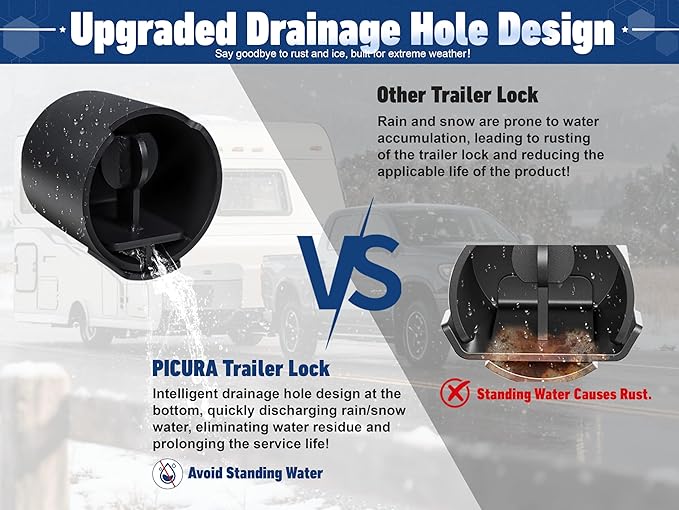 Upgraded Drainage Hole Design

Say goodbye to rust and ice, built for extreme weather!

Other Trailer Lock

Rain and snow are prone to water accumulation, leading to rusting of the trailer lock and reducing the applicable life of the product!

VS

PICURA Trailer Lock

Intelligent drainage hole design at the bottom, quickly discharging rain/snow water, eliminating water residue and prolonging the service life!

Avoid Standing Water

Standing Water Causes Rust.